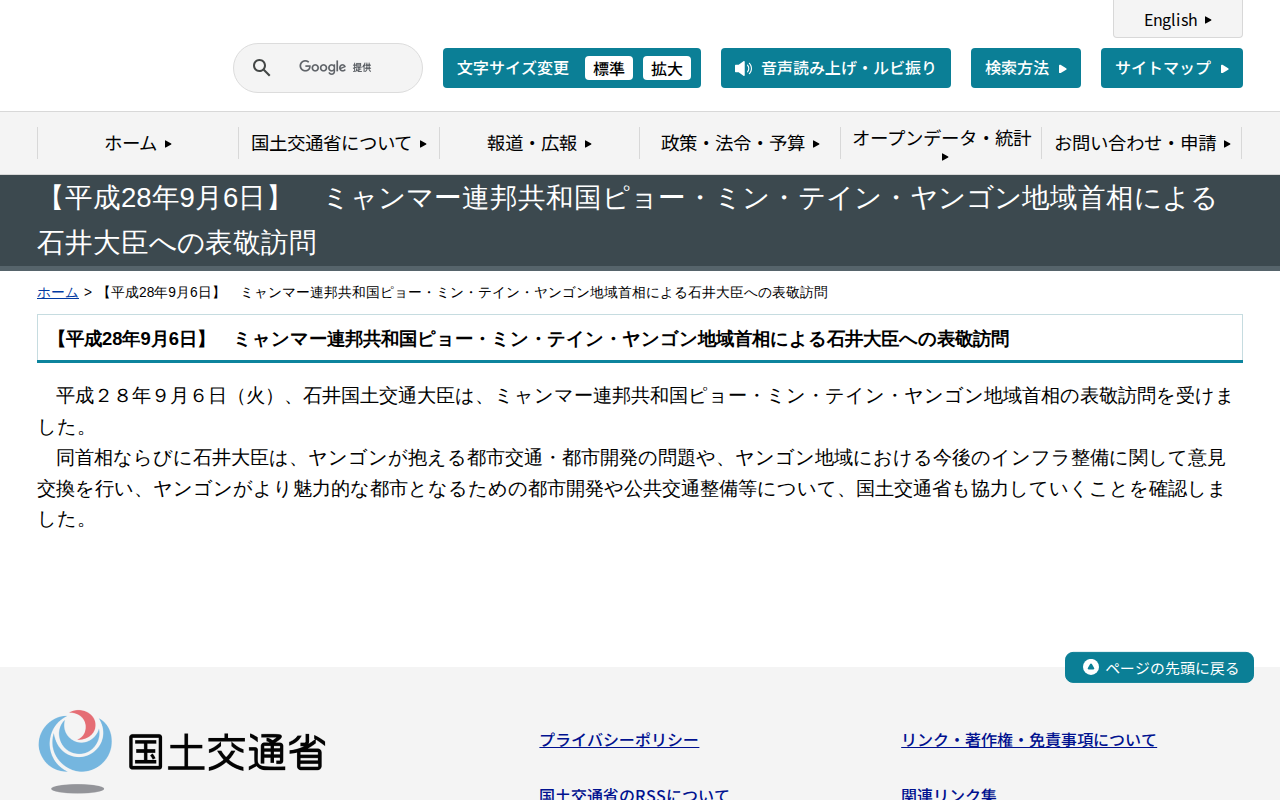 English

Google 提供

文字サイズ変更 標準 拡大

音声読み上げ・ルビ振り

検索方法

サイトマップ

ホーム

国土交通省について

報道・広報

政策・法令・予算

オープンデータ・統計

お問い合わせ・申請

【平成28年9月6日】　ミャンマー連邦共和国ピョー・ミン・テイン・ヤンゴン地域首相による石井大臣への表敬訪問

ホーム > 【平成28年9月6日】　ミャンマー連邦共和国ピョー・ミン・テイン・ヤンゴン地域首相による石井大臣への表敬訪問

【平成28年9月6日】　ミャンマー連邦共和国ピョー・ミン・テイン・ヤンゴン地域首相による石井大臣への表敬訪問

平成２８年９月６日（火）、石井国土交通大臣は、ミャンマー連邦共和国ピョー・ミン・テイン・ヤンゴン地域首相の表敬訪問を受けました。
同首相ならびに石井大臣は、ヤンゴンが抱える都市交通・都市開発の問題や、ヤンゴン地域における今後のインフラ整備に関して意見交換を行い、ヤンゴンがより魅力的な都市となるための都市開発や公共交通整備等について、国土交通省も協力していくことを確認しました。

ページの先頭に戻る

国土交通省

プライバシーポリシー

リンク・著作権・免責事項について

国土交通省のRSSについて

関連リンク集